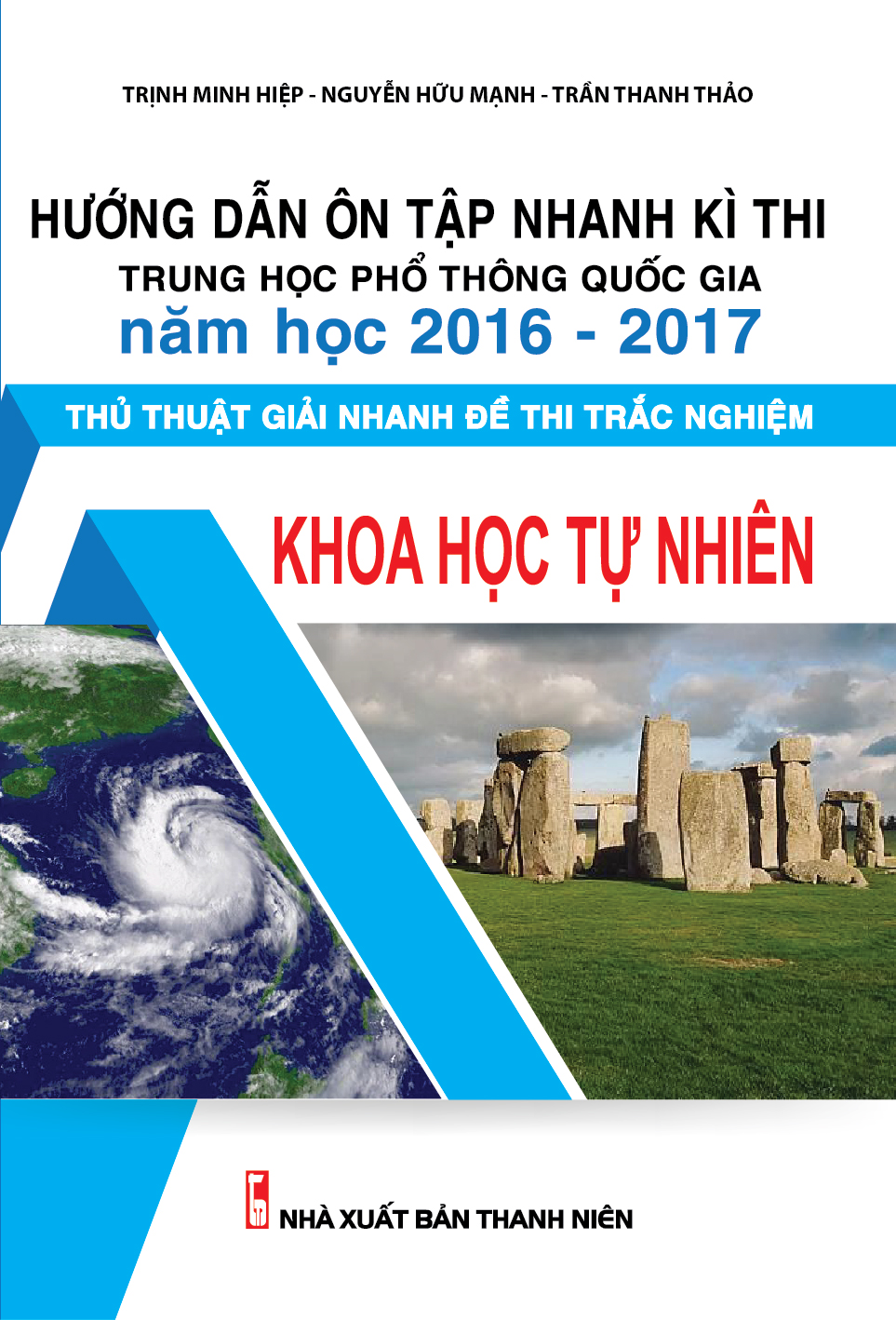 TRỊNH MINH HIỆP - NGUYỄN HỮU MẠNH - TRẦN THANH THẢO

HƯỚNG DẪN ÔN TẬP NHANH KÌ THI
TRUNG HỌC PHỔ THÔNG QUỐC GIA
năm học 2016 - 2017

THỦ THUẬT GIẢI NHANH ĐỀ THI TRẮC NGHIỆM

KHOA HỌC TỰ NHIÊN

NHÀ XUẤT BẢN THANH NIÊN